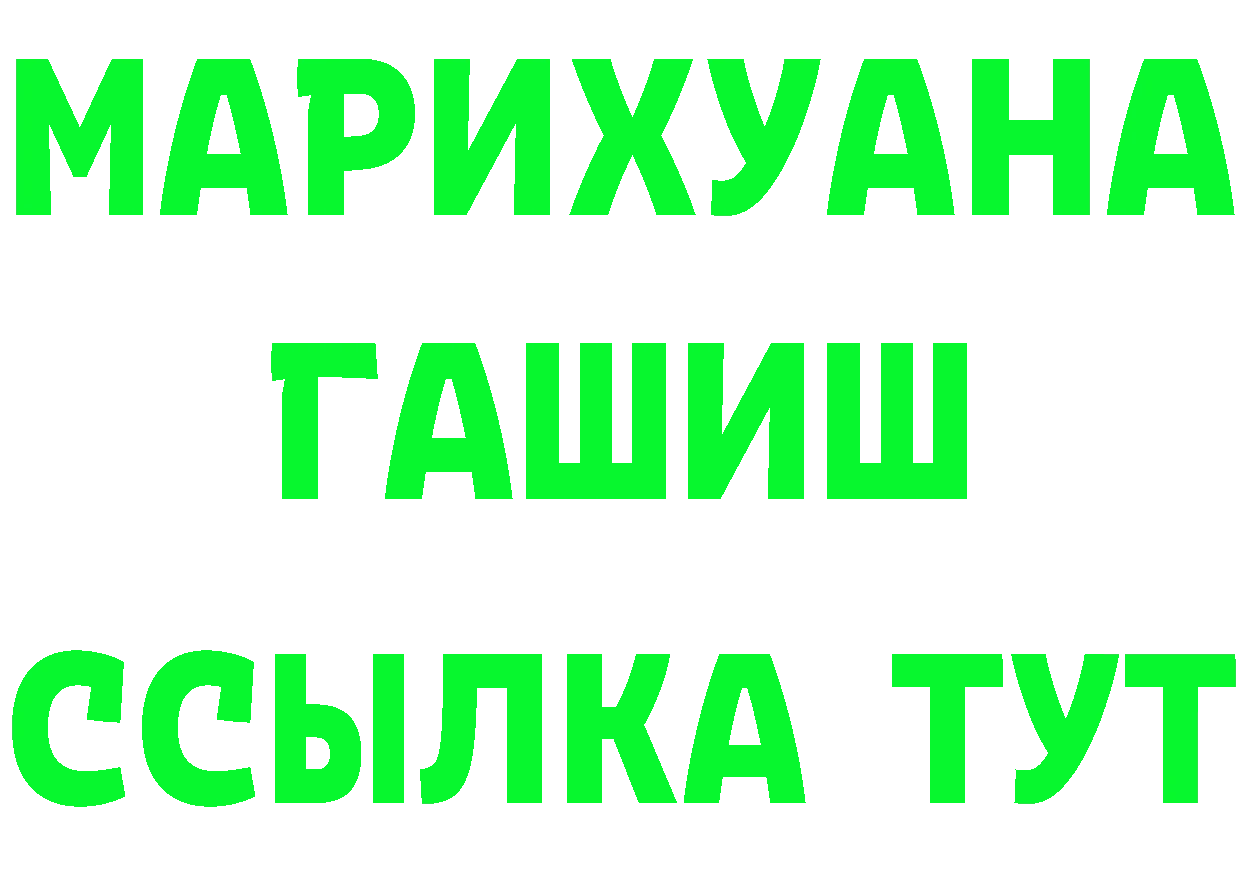 МАРИХУАНА
ГАШИШ
ССЫЛКА ТУТ